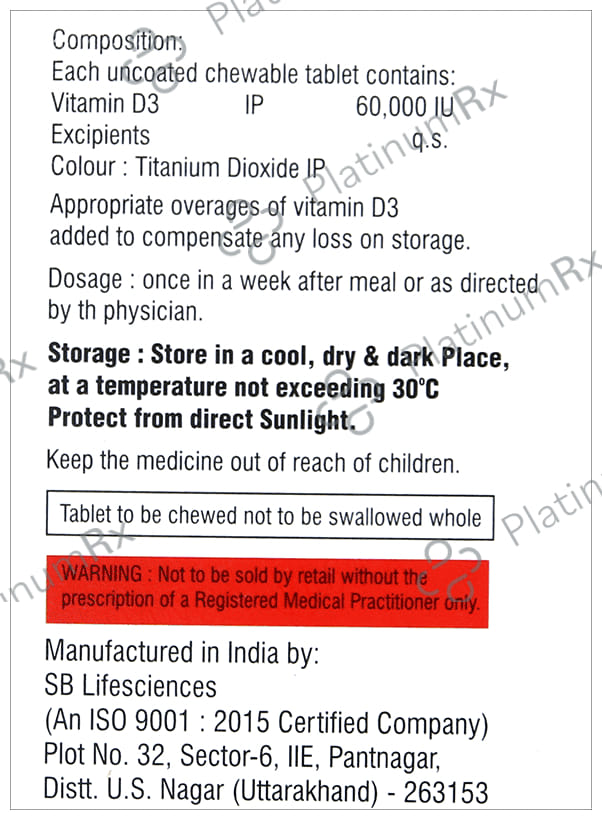 Composition:
Each uncoated chewable tablet contains:
Vitamin D3 IP 60,000 IU
Excipients q.s.
Colour : Titanium Dioxide IP

Appropriate overages of vitamin D3 added to compensate any loss on storage.

Dosage : once in a week after meal or as directed by th physician.

Storage : Store in a cool, dry & dark Place, at a temperature not exceeding 30°C Protect from direct Sunlight.

Keep the medicine out of reach of children.

Tablet to be chewed not to be swallowed whole

WARNING : Not to be sold by retail without the prescription of a Registered Medical Practitioner only.

Manufactured in India by:
SB Lifesciences
(An ISO 9001 : 2015 Certified Company)
Plot No. 32, Sector-6, IIE, Pantnagar,
Distt. U.S. Nagar (Uttarakhand) - 263153

PlatinumRx